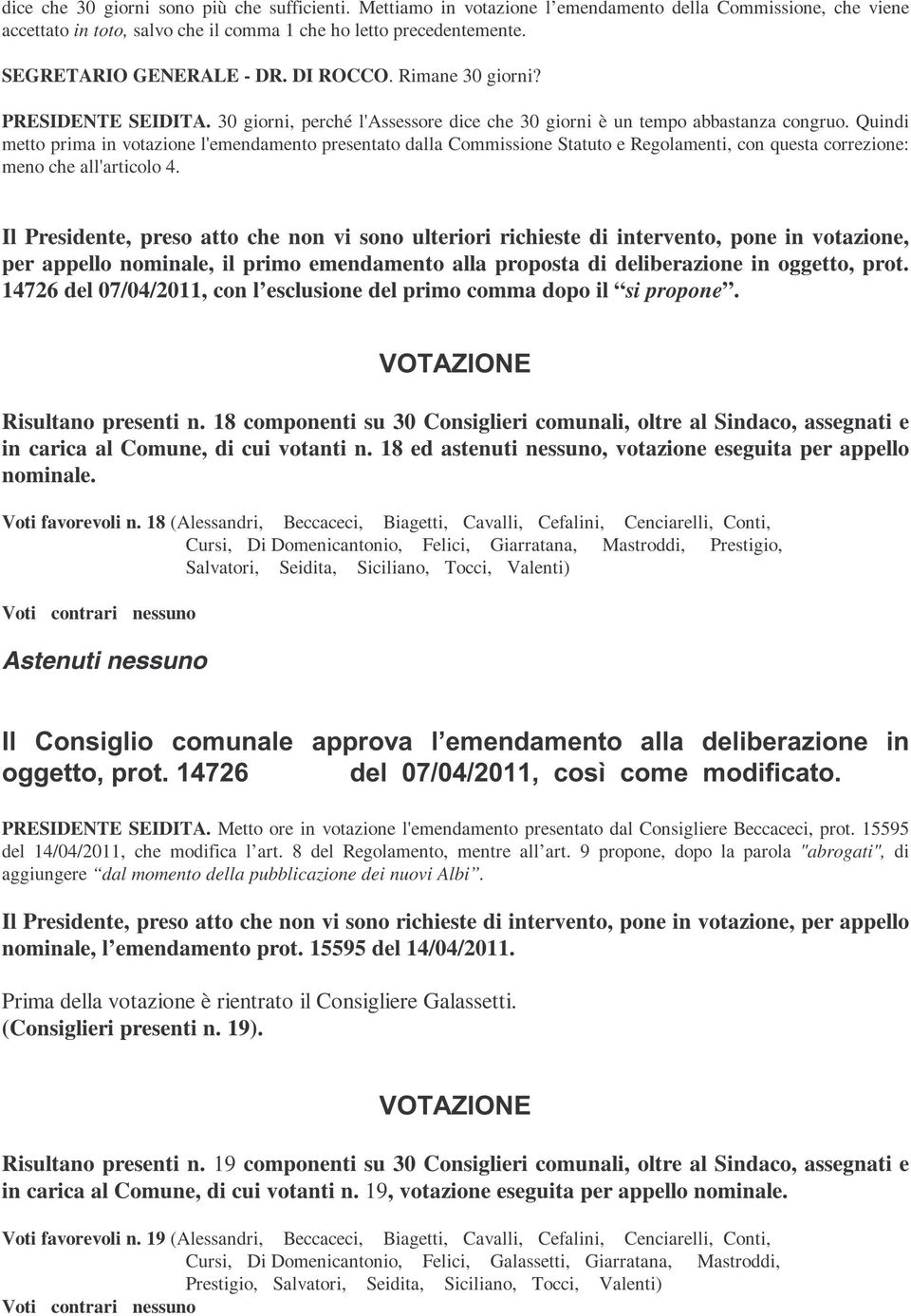 dice che 30 giorni sono più che sufficienti. Mettiamo in votazione l'emendamento della Commissione, che viene accettato in toto, salvo che il comma 1 che ho letto precedentemente.

SEGRETARIO GENERALE - DR. DI ROCCO. Rimane 30 giorni?

PRESIDENTE SEIDITA. 30 giorni, perché l'Assessore dice che 30 giorni è un tempo abbastanza congruo. Quindi metto prima in votazione l'emendamento presentato dalla Commissione Statuto e Regolamenti, con questa correzione: meno che all'articolo 4.

Il Presidente, preso atto che non vi sono ulteriori richieste di intervento, pone in votazione, per appello nominale, il primo emendamento alla proposta di deliberazione in oggetto, prot. 14726 del 07/04/2011, con l'esclusione del primo comma dopo il "si propone".

VOTAZIONE

Risultano presenti n. 18 componenti su 30 Consiglieri comunali, oltre al Sindaco, assegnati e in carica al Comune, di cui votanti n. 18 ed astenuti nessuno, votazione eseguita per appello nominale.

Voti favorevoli n. 18 (Alessandri, Beccaceci, Biagetti, Cavalli, Cefalini, Cenciarelli, Conti, Cursi, Di Domenicantonio, Felici, Giarratana, Mastroddi, Prestigio, Salvatori, Seidita, Siciliano, Tocci, Valenti)

Voti contrari nessuno

Astenuti nessuno

Il Consiglio comunale approva l'emendamento alla deliberazione in oggetto, prot. 14726 del 07/04/2011, così come modificato.

PRESIDENTE SEIDITA. Metto ore in votazione l'emendamento presentato dal Consigliere Beccaceci, prot. 15595 del 14/04/2011, che modifica l'art. 8 del Regolamento, mentre all'art. 9 propone, dopo la parola "abrogati", di aggiungere "dal momento della pubblicazione dei nuovi Albi".

Il Presidente, preso atto che non vi sono richieste di intervento, pone in votazione, per appello nominale, l'emendamento prot. 15595 del 14/04/2011.

Prima della votazione è rientrato il Consigliere Galassetti.
(Consiglieri presenti n. 19).

VOTAZIONE

Risultano presenti n. 19 componenti su 30 Consiglieri comunali, oltre al Sindaco, assegnati e in carica al Comune, di cui votanti n. 19, votazione eseguita per appello nominale.

Voti favorevoli n. 19 (Alessandri, Beccaceci, Biagetti, Cavalli, Cefalini, Cenciarelli, Conti, Cursi, Di Domenicantonio, Felici, Galassetti, Giarratana, Mastroddi, Prestigio, Salvatori, Seidita, Siciliano, Tocci, Valenti)

Voti contrari nessuno